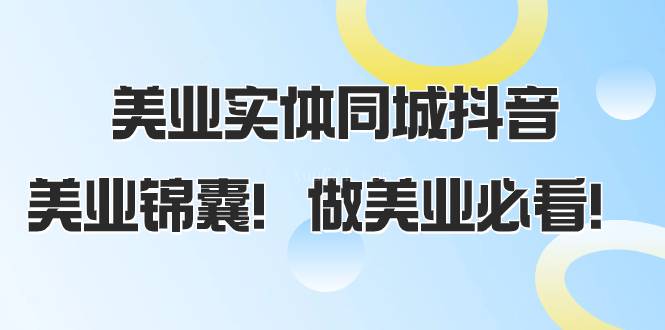 美业实体同城抖音

美业锦囊！ 做美业必看！